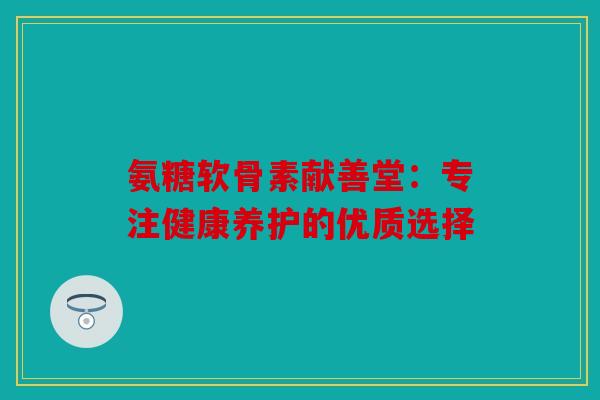 氨糖软骨素献善堂：专注健康养护的优质选择